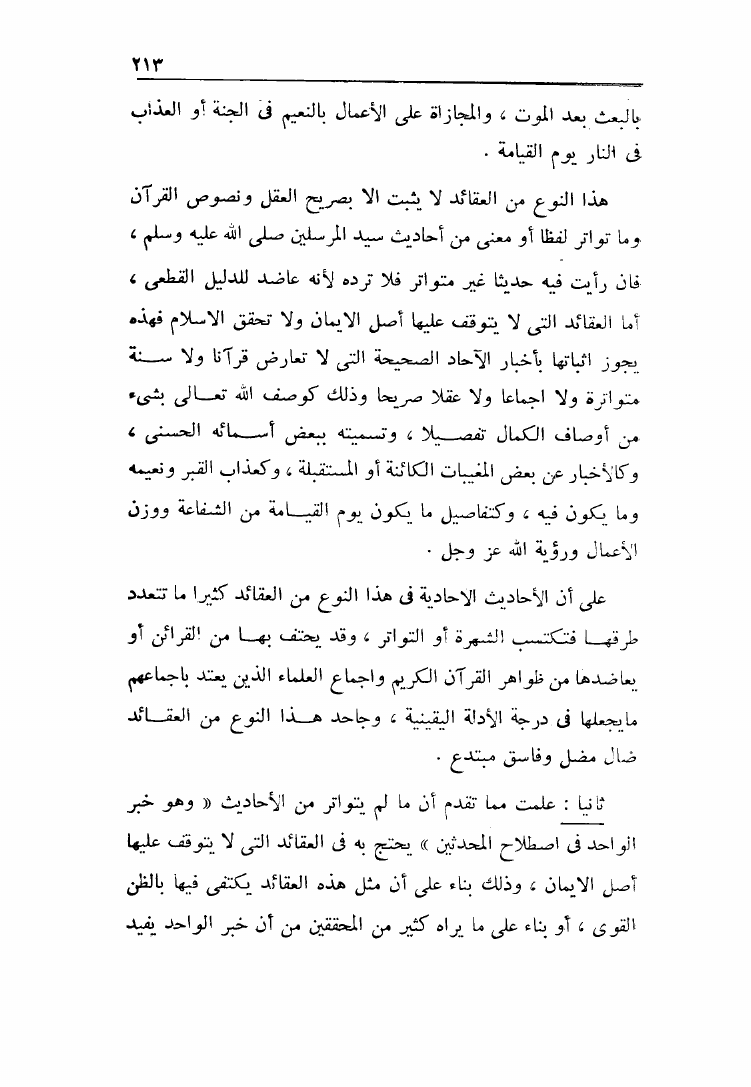 ٢١٣

بالبعث بعد الموت ، والمجازاة على الأعمال بالنعيم فى الجنة أو العذاب فى النار يوم القيامة .

هذا النوع من العقائد لا يثبت الا بصريح العقل ونصوص القرآن وما تواتر لفظا أو معنى من أحاديث سيد المرسلين صلى الله عليه وسلم ، فان رأيت فيه حديثا غير متواتر فلا ترده لأنه عاضد للدليل القطعى ، أما العقائد التى لا يتوقف عليها أصل الايمان ولا تحقق الاسلام فهذه يجوز اثباتها بأخبار الآحاد الصحيحة التى لا تعارض قرآنا ولا سنة متواترة ولا اجماعا ولا عقلا صريحا وذلك كوصف الله تعالى بشىء من أوصاف الكمال تفصيلا ، وتسميته ببعض أسمائه الحسنى ، وكالأخبار عن بعض المغيبات الكائنة أو المستقبلة ، وكعذاب القبر ونعيمه وما يكون فيه ، وكتفاصيل ما يكون يوم القيامة من الشفاعة ووزن الأعمال ورؤية الله عز وجل .

على أن الأحاديث الاحادية فى هذا النوع من العقائد كثيرا ما تتعدد طرقها فتكتسب الشهرة أو التواتر ، وقد يحتف بها من القرائن أو يعاضدها من ظواهر القرآن الكريم واجماع العلماء الذين يعتد باجماعهم مايجعلها فى درجة الأدلة اليقينية ، وجاحد هذا النوع من العقائد ضال مضل وفاسق مبتدع .

ثانيا : علمت مما تقدم أن ما لم يتواتر من الأحاديث « وهو خبر الواحد فى اصطلاح المحدثين » يحتج به فى العقائد التى لا يتوقف عليها أصل الايمان ، وذلك بناء على أن مثل هذه العقائد يكتفى فيها بالظن القوى ، أو بناء على ما يراه كثير من المحققين من أن خبر الواحد يفيد